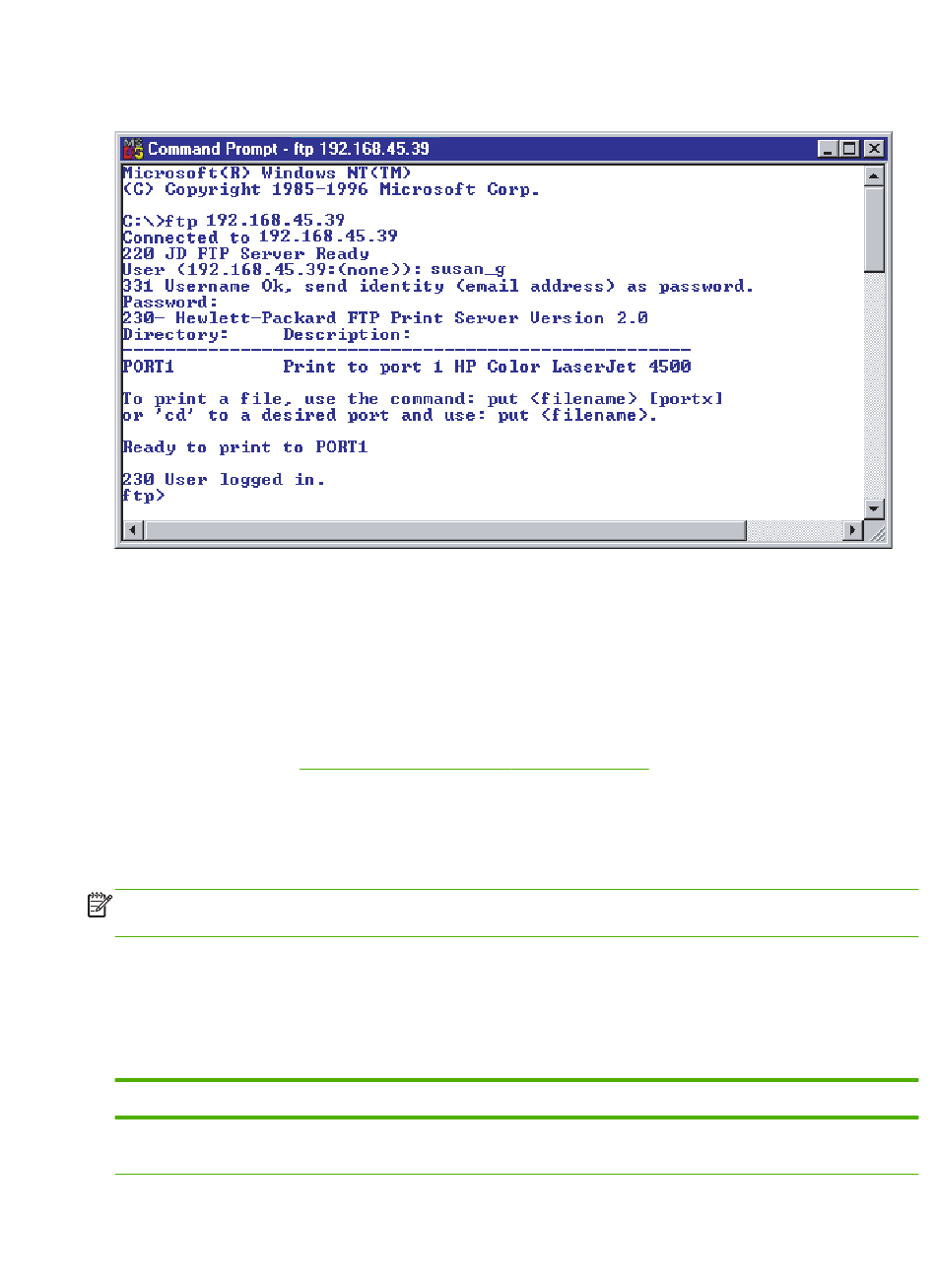 Command Prompt - ftp 192.168.45.39

Microsoft(R) Windows NT(TM)
(C) Copyright 1985-1996 Microsoft Corp.

C:\>ftp 192.168.45.39
Connected to 192.168.45.39
220 JD FTP Server Ready
User (192.168.45.39:(none)): susan_g
331 Username Ok, send identity (email address) as password.
Password:
230- Hewlett-Packard FTP Print Server Version 2.0
Directory: Description:
-----------------------------------------------------
PORT1 Print to port 1 HP Color LaserJet 4500

To print a file, use the command: put <filename> [portx]
or 'cd' to a desired port and use: put <filename>.

Ready to print to PORT1

230 User logged in.
ftp>